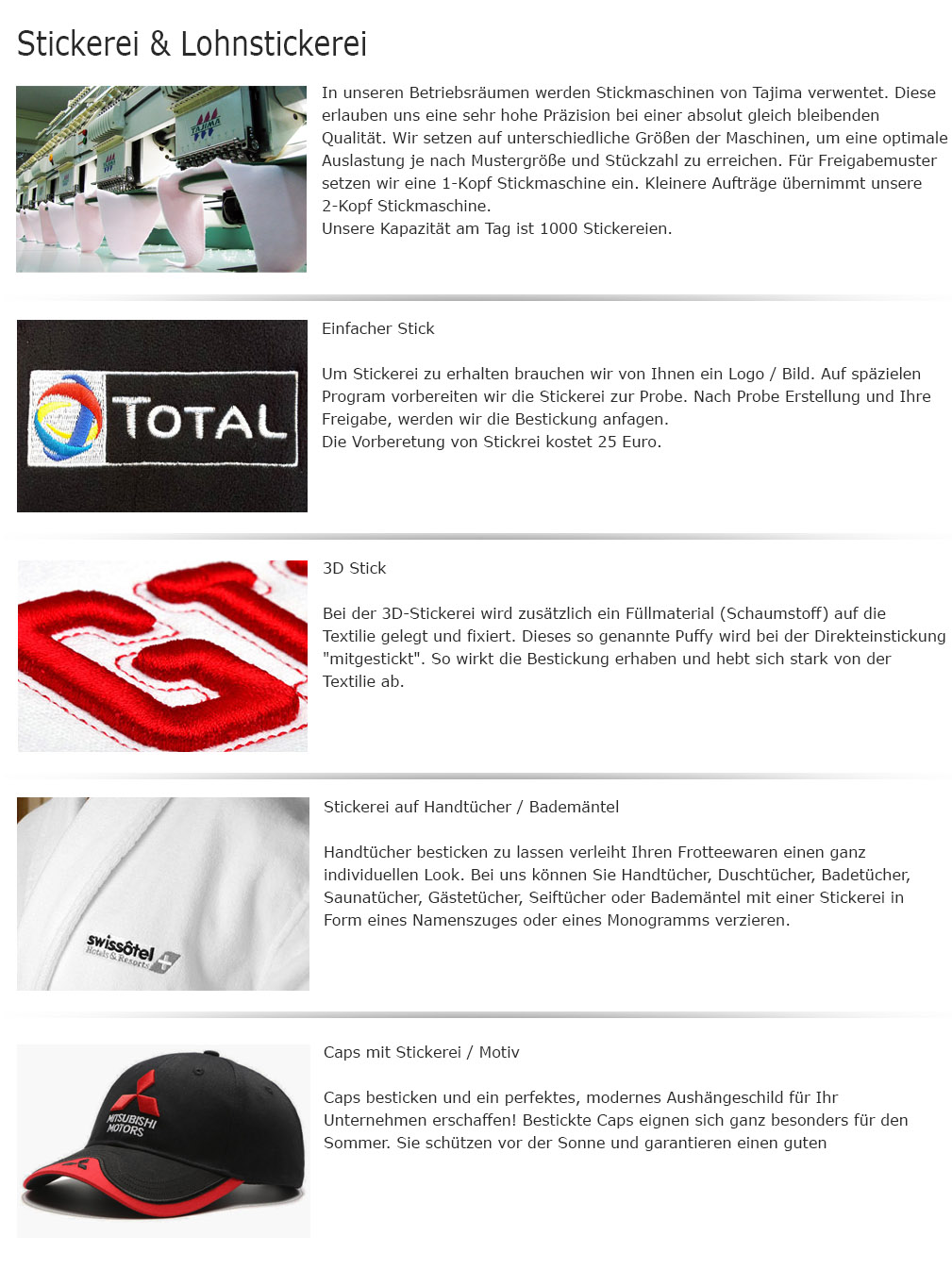 Stickerei & Lohnstickerei

TAJIMA

In unseren Betriebsräumen werden Stickmaschinen von Tajima verwentet. Diese erlauben uns eine sehr hohe Präzision bei einer absolut gleich bleibenden Qualität. Wir setzen auf unterschiedliche Größen der Maschinen, um eine optimale Auslastung je nach Mustergröße und Stückzahl zu erreichen. Für Freigabemuster setzen wir eine 1-Kopf Stickmaschine ein. Kleinere Aufträge übernimmt unsere 2-Kopf Stickmaschine.
Unsere Kapazität am Tag ist 1000 Stickereien.

TOTAL

Einfacher Stick

Um Stickerei zu erhalten brauchen wir von Ihnen ein Logo / Bild. Auf späzielen Program vorbereiten wir die Stickerei zur Probe. Nach Probe Erstellung und Ihre Freigabe, werden wir die Bestickung anfagen.
Die Vorberetung von Stickrei kostet 25 Euro.

3D Stick

Bei der 3D-Stickerei wird zusätzlich ein Füllmaterial (Schaumstoff) auf die Textilie gelegt und fixiert. Dieses so genannte Puffy wird bei der Direkteinstickung "mitgestickt". So wirkt die Bestickung erhaben und hebt sich stark von der Textilie ab.

swissôtel Hotels & Resorts

Stickerei auf Handtücher / Bademäntel

Handtücher besticken zu lassen verleiht Ihren Frotteewaren einen ganz individuellen Look. Bei uns können Sie Handtücher, Duschtücher, Badetücher, Saunatücher, Gästetücher, Seiftücher oder Bademäntel mit einer Stickerei in Form eines Namenszuges oder eines Monogramms verzieren.

MITSUBISHI MOTORS

Caps mit Stickerei / Motiv

Caps besticken und ein perfektes, modernes Aushängeschild für Ihr Unternehmen erschaffen! Bestickte Caps eignen sich ganz besonders für den Sommer. Sie schützen vor der Sonne und garantieren einen guten